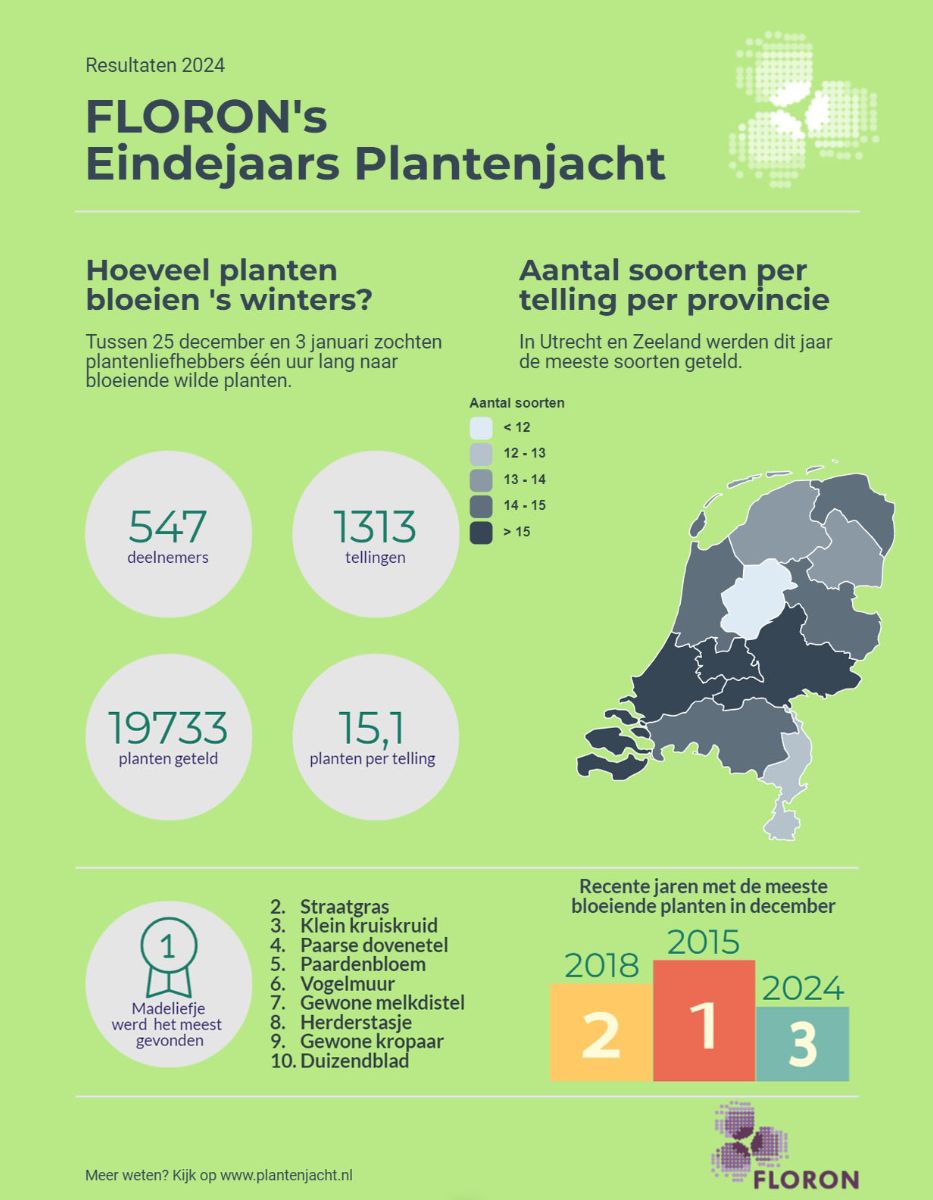 Resultaten 2024

FLORON's Eindejaars Plantenjacht

Hoeveel planten bloeien 's winters?

Tussen 25 december en 3 januari zochten plantenliefhebbers één uur lang naar bloeiende wilde planten.

547
deelnemers

1313
tellingen

19733
planten geteld

15,1
planten per telling

Aantal soorten per telling per provincie

In Utrecht en Zeeland werden dit jaar de meeste soorten geteld.

Aantal soorten
< 12
12 - 13
13 - 14
14 - 15
> 15

1
Madeliefje werd het meest gevonden

2. Straatgras
3. Klein kruiskruid
4. Paarse dovenetel
5. Paardenbloem
6. Vogelmuur
7. Gewone melkdistel
8. Herderstasje
9. Gewone kropaar
10. Duizendblad

Recente jaren met de meeste bloeiende planten in december

2018
2
2015
1
2024
3

Meer weten? Kijk op www.plantenjacht.nl

FLORON